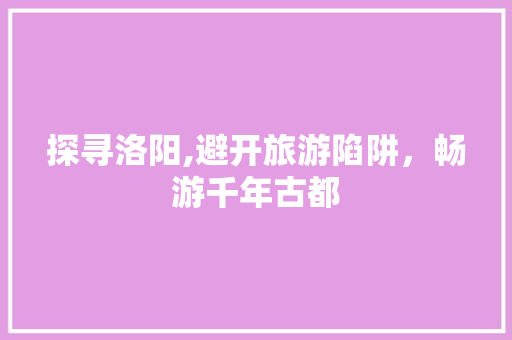 探寻洛阳,避开旅游陷阱，畅游千年古都